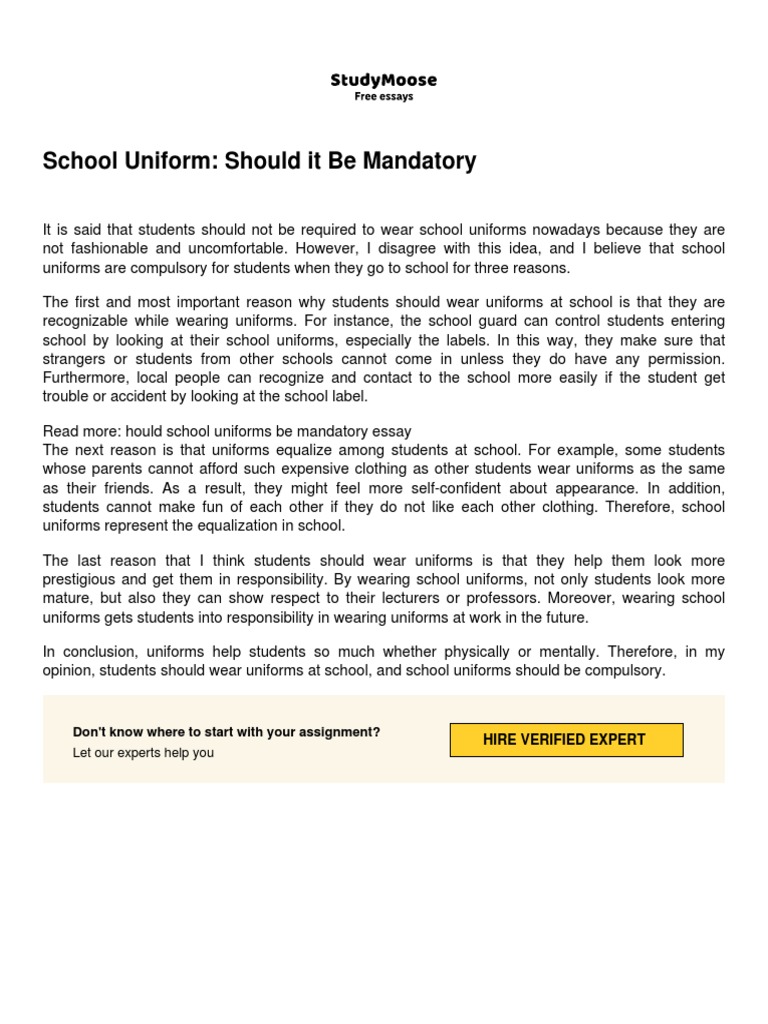 StudyMoose
Free essays

School Uniform: Should it Be Mandatory

It is said that students should not be required to wear school uniforms nowadays because they are not fashionable and uncomfortable. However, I disagree with this idea, and I believe that school uniforms are compulsory for students when they go to school for three reasons.

The first and most important reason why students should wear uniforms at school is that they are recognizable while wearing uniforms. For instance, the school guard can control students entering school by looking at their school uniforms, especially the labels. In this way, they make sure that strangers or students from other schools cannot come in unless they do have any permission. Furthermore, local people can recognize and contact to the school more easily if the student get trouble or accident by looking at the school label.

Read more: hould school uniforms be mandatory essay
The next reason is that uniforms equalize among students at school. For example, some students whose parents cannot afford such expensive clothing as other students wear uniforms as the same as their friends. As a result, they might feel more self-confident about appearance. In addition, students cannot make fun of each other if they do not like each other clothing. Therefore, school uniforms represent the equalization in school.

The last reason that I think students should wear uniforms is that they help them look more prestigious and get them in responsibility. By wearing school uniforms, not only students look more mature, but also they can show respect to their lecturers or professors. Moreover, wearing school uniforms gets students into responsibility in wearing uniforms at work in the future.

In conclusion, uniforms help students so much whether physically or mentally. Therefore, in my opinion, students should wear uniforms at school, and school uniforms should be compulsory.

Don't know where to start with your assignment?
Let our experts help you

HIRE VERIFIED EXPERT